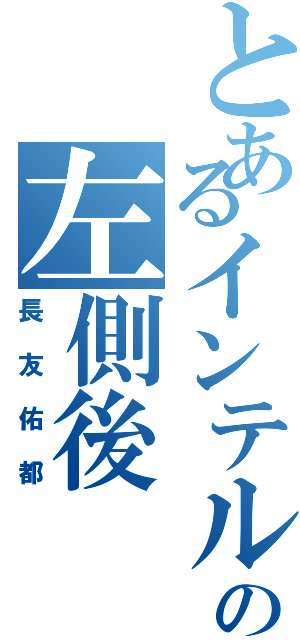 とあるインテルの
左側後
長友佑都